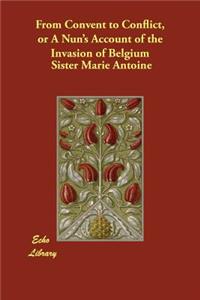 From Convent to Conflict, or A Nun's Account of the Invasion of Belgium
Sister Marie Antoine

Echo
Library